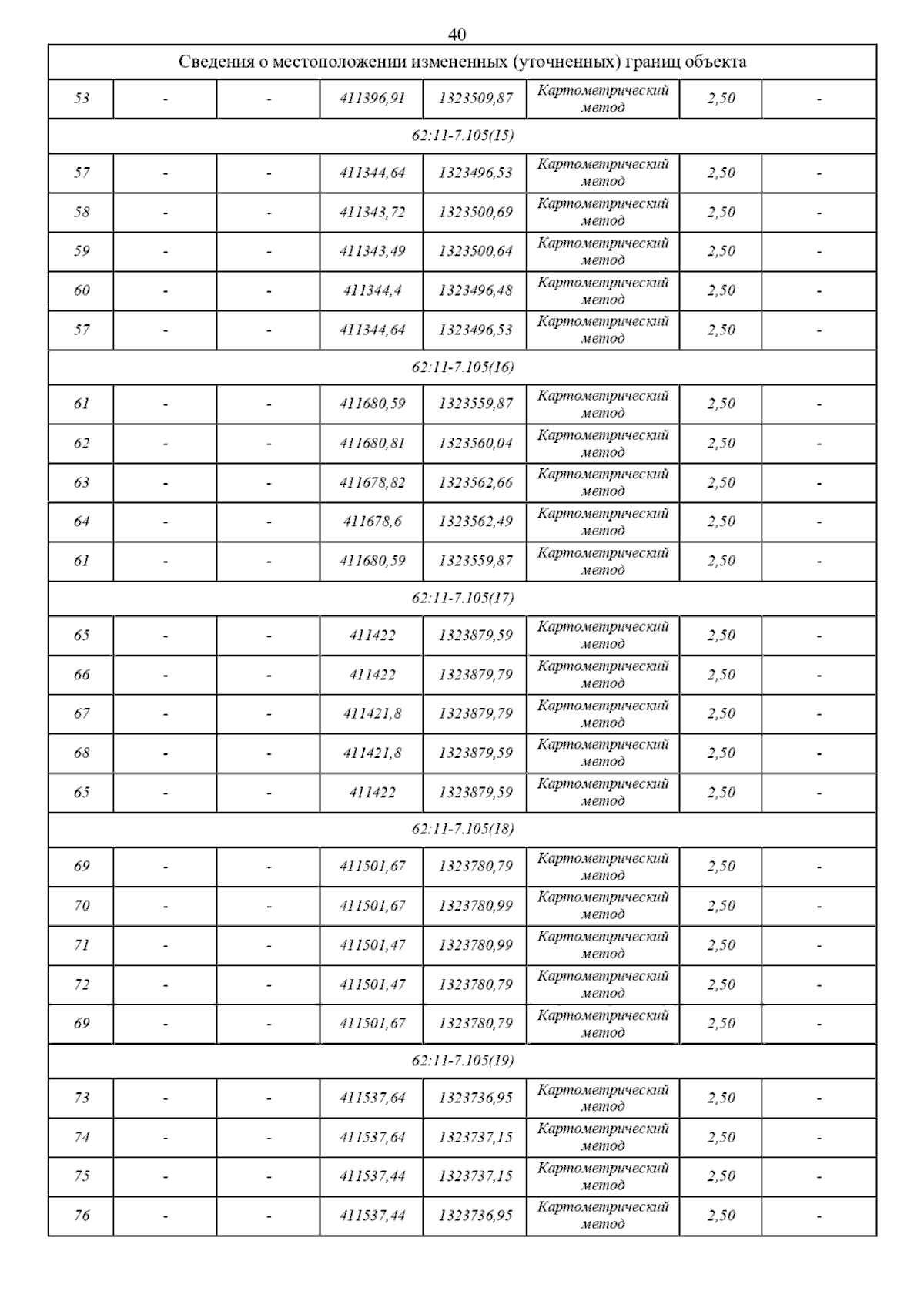 40

| Сведения о местоположении измененных (уточненных) границ объекта | | | | | | | |
|---|---|---|---|---|---|---|---|
| 53 | - | - | 411396,91 | 1323509,87 | Картометрический метод | 2,50 | - |
| 62:11-7.105(15) | | | | | | | |
| 57 | - | - | 411344,64 | 1323496,53 | Картометрический метод | 2,50 | - |
| 58 | - | - | 411343,72 | 1323500,69 | Картометрический метод | 2,50 | - |
| 59 | - | - | 411343,49 | 1323500,64 | Картометрический метод | 2,50 | - |
| 60 | - | - | 411344,4 | 1323496,48 | Картометрический метод | 2,50 | - |
| 57 | - | - | 411344,64 | 1323496,53 | Картометрический метод | 2,50 | - |
| 62:11-7.105(16) | | | | | | | |
| 61 | - | - | 411680,59 | 1323559,87 | Картометрический метод | 2,50 | - |
| 62 | - | - | 411680,81 | 1323560,04 | Картометрический метод | 2,50 | - |
| 63 | - | - | 411678,82 | 1323562,66 | Картометрический метод | 2,50 | - |
| 64 | - | - | 411678,6 | 1323562,49 | Картометрический метод | 2,50 | - |
| 61 | - | - | 411680,59 | 1323559,87 | Картометрический метод | 2,50 | - |
| 62:11-7.105(17) | | | | | | | |
| 65 | - | - | 411422 | 1323879,59 | Картометрический метод | 2,50 | - |
| 66 | - | - | 411422 | 1323879,79 | Картометрический метод | 2,50 | - |
| 67 | - | - | 411421,8 | 1323879,79 | Картометрический метод | 2,50 | - |
| 68 | - | - | 411421,8 | 1323879,59 | Картометрический метод | 2,50 | - |
| 65 | - | - | 411422 | 1323879,59 | Картометрический метод | 2,50 | - |
| 62:11-7.105(18) | | | | | | | |
| 69 | - | - | 411501,67 | 1323780,79 | Картометрический метод | 2,50 | - |
| 70 | - | - | 411501,67 | 1323780,99 | Картометрический метод | 2,50 | - |
| 71 | - | - | 411501,47 | 1323780,99 | Картометрический метод | 2,50 | - |
| 72 | - | - | 411501,47 | 1323780,79 | Картометрический метод | 2,50 | - |
| 69 | - | - | 411501,67 | 1323780,79 | Картометрический метод | 2,50 | - |
| 62:11-7.105(19) | | | | | | | |
| 73 | - | - | 411537,64 | 1323736,95 | Картометрический метод | 2,50 | - |
| 74 | - | - | 411537,64 | 1323737,15 | Картометрический метод | 2,50 | - |
| 75 | - | - | 411537,44 | 1323737,15 | Картометрический метод | 2,50 | - |
| 76 | - | - | 411537,44 | 1323736,95 | Картометрический метод | 2,50 | - |